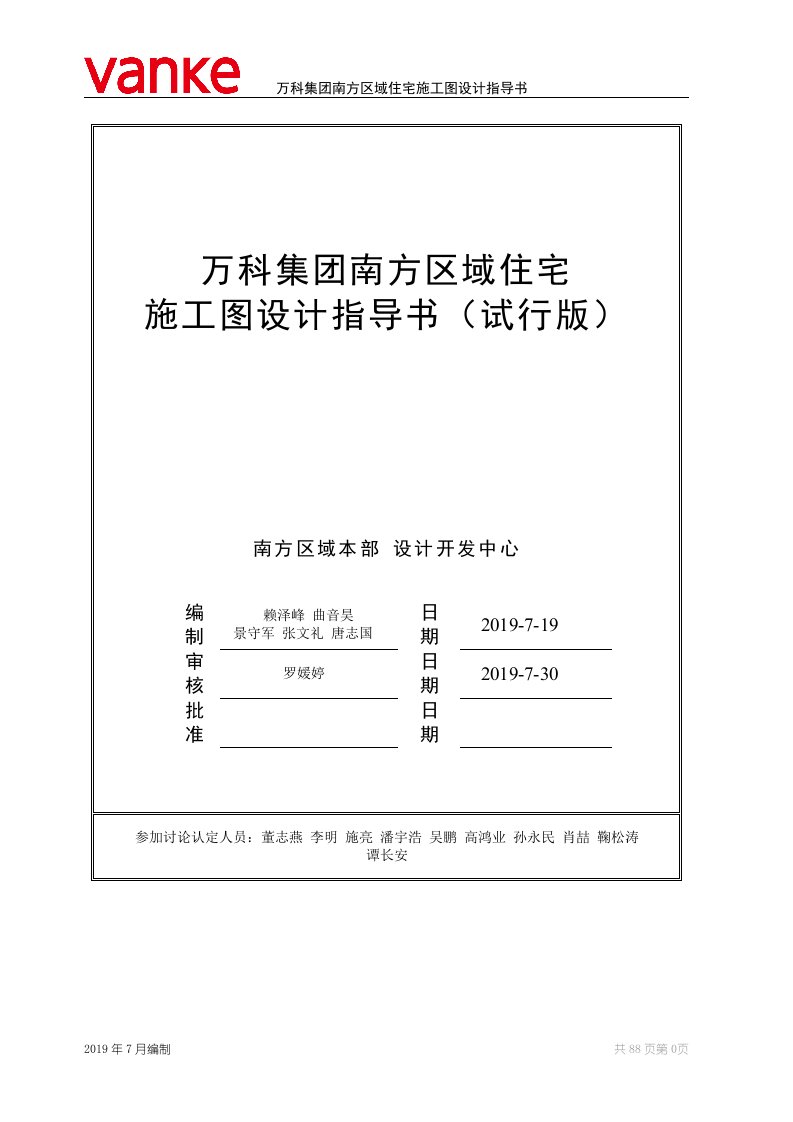 vanke 万科集团南方区域住宅施工图设计指导书

万科集团南方区域住宅
施工图设计指导书（试行版）

南方区域本部 设计开发中心

| 编制 | 赖泽峰 曲音昊 景守军 张文礼 唐志国 | 日期 | 2019-7-19 |
|---|---|---|---|
| 审核 | 罗媛婷 | 日期 | 2019-7-30 |
| 批准 | | 日期 | |

参加讨论认定人员：董志燕 李明 施亮 潘宇浩 吴鹏 高鸿业 孙永民 肖喆 鞠松涛 谭长安

2019 年 7 月编制

共 88 页第 0页